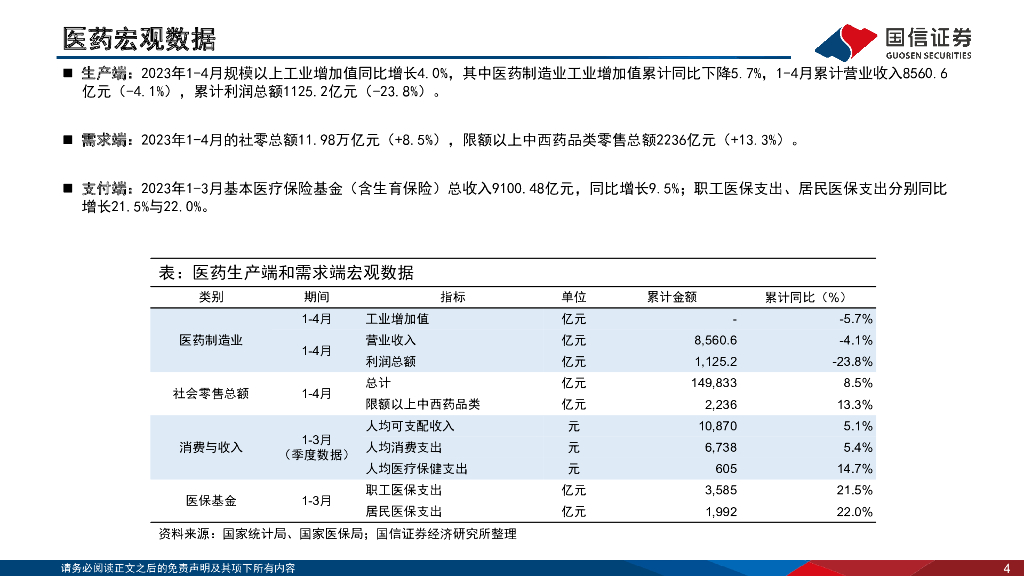 医药宏观数据

国信证券
GUOSEN SECURITIES

■ 生产端：2023年1-4月规模以上工业增加值同比增长4.0%，其中医药制造业工业增加值累计同比下降5.7%，1-4月累计营业收入8560.6亿元（-4.1%），累计利润总额1125.2亿元（-23.8%）。

■ 需求端：2023年1-4月的社零总额11.98万亿元（+8.5%），限额以上中西药品类零售总额2236亿元（+13.3%）。

■ 支付端：2023年1-3月基本医疗保险基金（含生育保险）总收入9100.48亿元，同比增长9.5%；职工医保支出、居民医保支出分别同比增长21.5%与22.0%。

表：医药生产端和需求端宏观数据

| 类别 | 期间 | 指标 | 单位 | 累计金额 | 累计同比（%） |
|---|---|---|---|---|---|
| 医药制造业 | 1-4月 | 工业增加值 | 亿元 | - | -5.7% |
| | 1-4月 | 营业收入 | 亿元 | 8,560.6 | -4.1% |
| | | 利润总额 | 亿元 | 1,125.2 | -23.8% |
| 社会零售总额 | 1-4月 | 总计 | 亿元 | 149,833 | 8.5% |
| | | 限额以上中西药品类 | 亿元 | 2,236 | 13.3% |
| 消费与收入 | 1-3月（季度数据） | 人均可支配收入 | 元 | 10,870 | 5.1% |
| | | 人均消费支出 | 元 | 6,738 | 5.4% |
| | | 人均医疗保健支出 | 元 | 605 | 14.7% |
| 医保基金 | 1-3月 | 职工医保支出 | 亿元 | 3,585 | 21.5% |
| | | 居民医保支出 | 亿元 | 1,992 | 22.0% |

资料来源：国家统计局、国家医保局；国信证券经济研究所整理

请务必阅读正文之后的免责声明及其项下所有内容

4